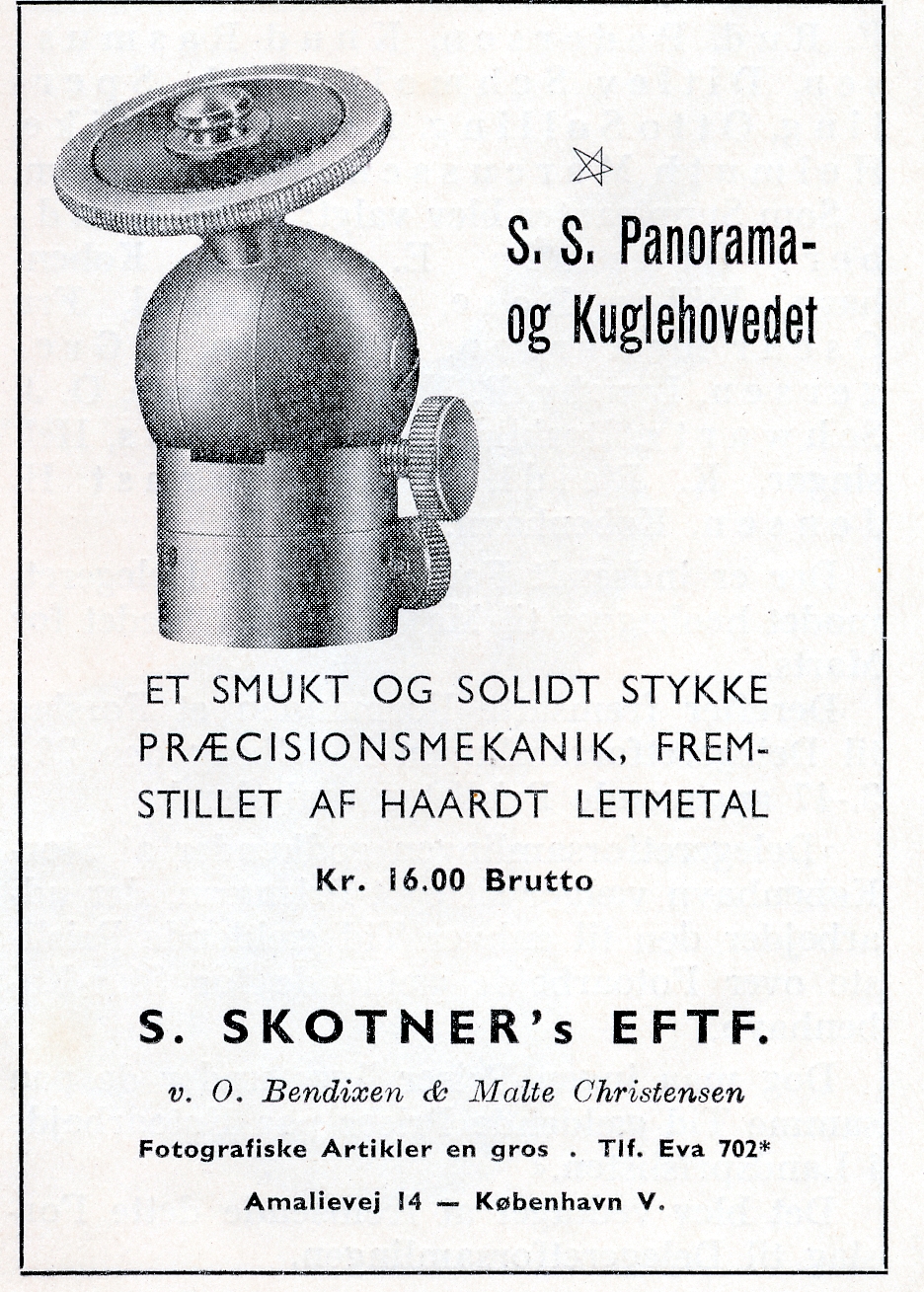 S. S. Panorama- og Kuglehovedet

ET SMUKT OG SOLIDT STYKKE PRÆCISIONSMEKANIK, FREMSTILLET AF HAARDT LETMETAL

Kr. 16.00 Brutto

S. SKOTNER's EFTF.

v. O. Bendixen & Malte Christensen

Fotografiske Artikler en gros . Tlf. Eva 702*

Amalievej 14 — København V.